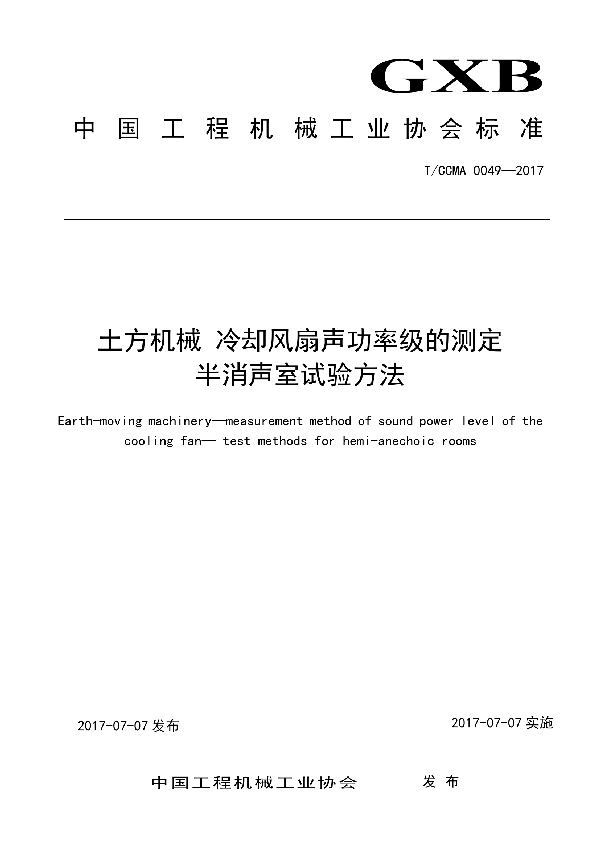 GXB

中国工程机械工业协会标准

T/CCMA 0049—2017

土方机械 冷却风扇声功率级的测定
半消声室试验方法

Earth-moving machinery—measurement method of sound power level of the cooling fan— test methods for hemi-anechoic rooms

2017-07-07 发布

2017-07-07 实施

中国工程机械工业协会 发布